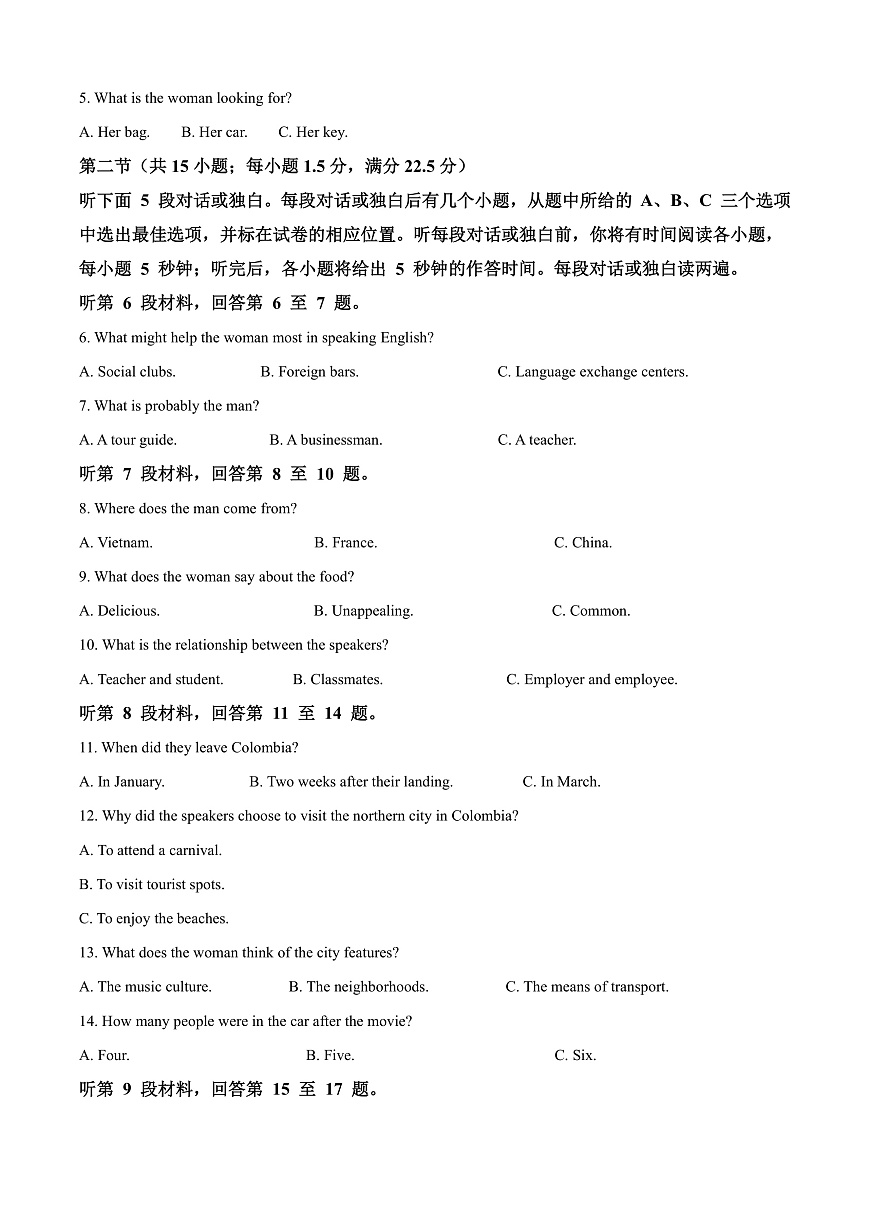 5. What is the woman looking for?

A. Her bag.  B. Her car.  C. Her key.

第二节（共 15 小题；每小题 1.5 分，满分 22.5 分）

听下面 5 段对话或独白。每段对话或独白后有几个小题，从题中所给的 A、B、C 三个选项中选出最佳选项，并标在试卷的相应位置。听每段对话或独白前，你将有时间阅读各小题，每小题 5 秒钟；听完后，各小题将给出 5 秒钟的作答时间。每段对话或独白读两遍。

听第 6 段材料，回答第 6 至 7 题。

6. What might help the woman most in speaking English?

A. Social clubs.  B. Foreign bars.  C. Language exchange centers.

7. What is probably the man?

A. A tour guide.  B. A businessman.  C. A teacher.

听第 7 段材料，回答第 8 至 10 题。

8. Where does the man come from?

A. Vietnam.  B. France.  C. China.

9. What does the woman say about the food?

A. Delicious.  B. Unappealing.  C. Common.

10. What is the relationship between the speakers?

A. Teacher and student.  B. Classmates.  C. Employer and employee.

听第 8 段材料，回答第 11 至 14 题。

11. When did they leave Colombia?

A. In January.  B. Two weeks after their landing.  C. In March.

12. Why did the speakers choose to visit the northern city in Colombia?

A. To attend a carnival.

B. To visit tourist spots.

C. To enjoy the beaches.

13. What does the woman think of the city features?

A. The music culture.  B. The neighborhoods.  C. The means of transport.

14. How many people were in the car after the movie?

A. Four.  B. Five.  C. Six.

听第 9 段材料，回答第 15 至 17 题。